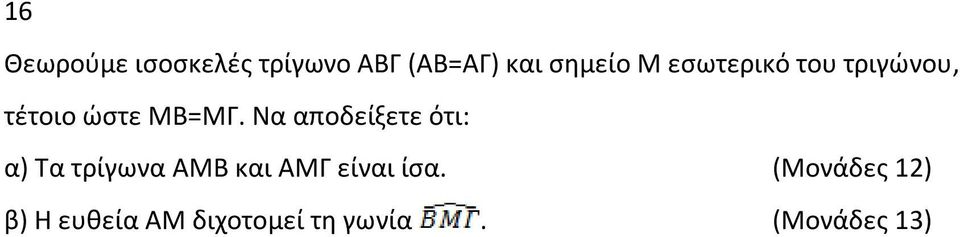 16

Θεωρούμε ισοσκελές τρίγωνο ΑΒΓ (ΑΒ=ΑΓ) και σημείο Μ εσωτερικό του τριγώνου, τέτοιο ώστε ΜΒ=ΜΓ. Να αποδείξετε ότι:

α) Τα τρίγωνα ΑΜΒ και ΑΜΓ είναι ίσα. (Μονάδες 12)

β) Η ευθεία ΑΜ διχοτομεί τη γωνία $\widehat{ΒΜΓ}$. (Μονάδες 13)